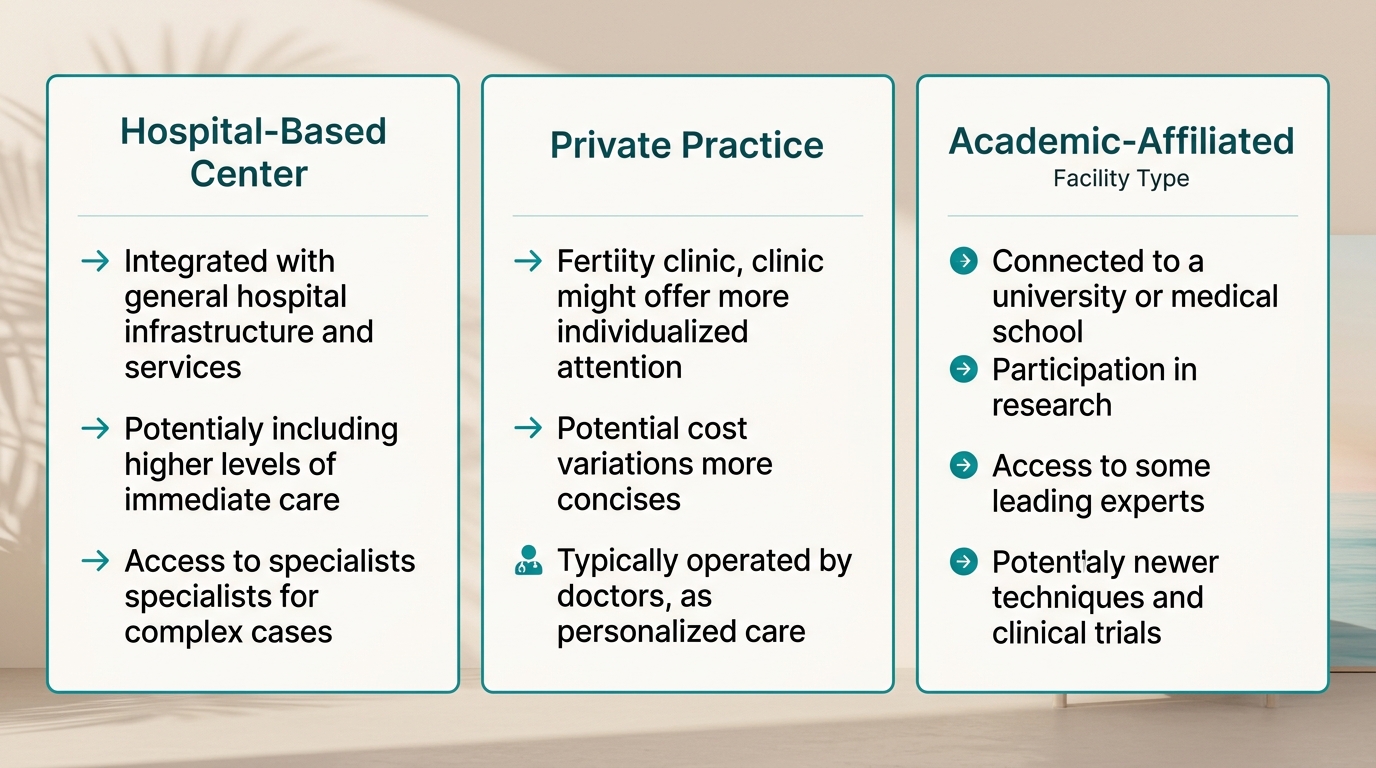 Hospital-Based Center

→ Integrated with general hospital infrastructure and services

→ Potentialy including higher levels of immediate care

→ Access to specialists specialists for complex cases

Private Practice

→ Fertiity clinic, clinic might offer more individualized attention

→ Potential cost variations more concises

Typically operated by doctors, as personalized care

Academic-Affiliated

Facility Type

Connected to a university or medical school

Participation in research

Access to some leading experts

Potentialy newer techniques and clinical trials